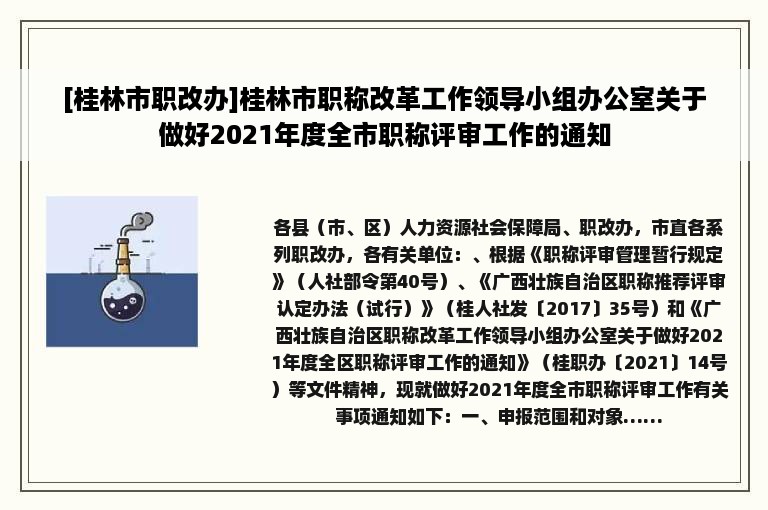 [桂林市职改办]桂林市职称改革工作领导小组办公室关于做好2021年度全市职称评审工作的通知

各县（市、区）人力资源社会保障局、职改办，市直各系列职改办，各有关单位：、根据《职称评审管理暂行规定》（人社部令第40号）、《广西壮族自治区职称推荐评审认定办法（试行）》（桂人社发〔2017〕35号）和《广西壮族自治区职称改革工作领导小组办公室关于做好2021年度全区职称评审工作的通知》（桂职办〔2021〕14号）等文件精神，现就做好2021年度全市职称评审工作有关事项通知如下：一、申报范围和对象......